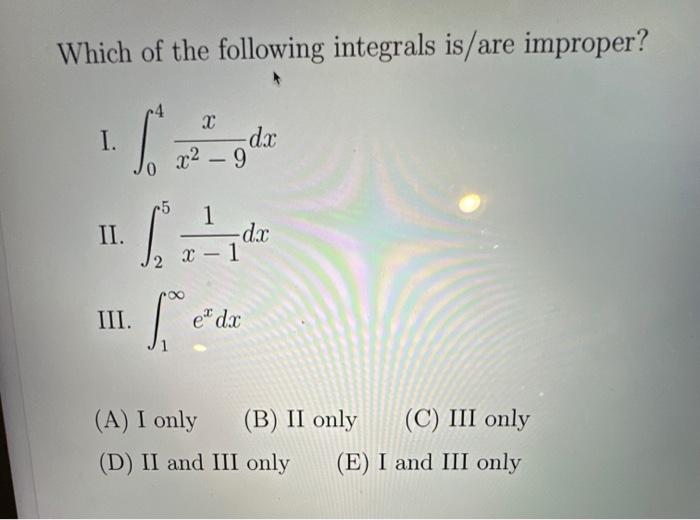 Which of the following integrals is/are improper?

I. $\int_0^4 \frac{x}{x^2-9}dx$

II. $\int_2^5 \frac{1}{x-1}dx$

III. $\int_1^\infty e^x dx$

(A) I only (B) II only (C) III only
(D) II and III only (E) I and III only